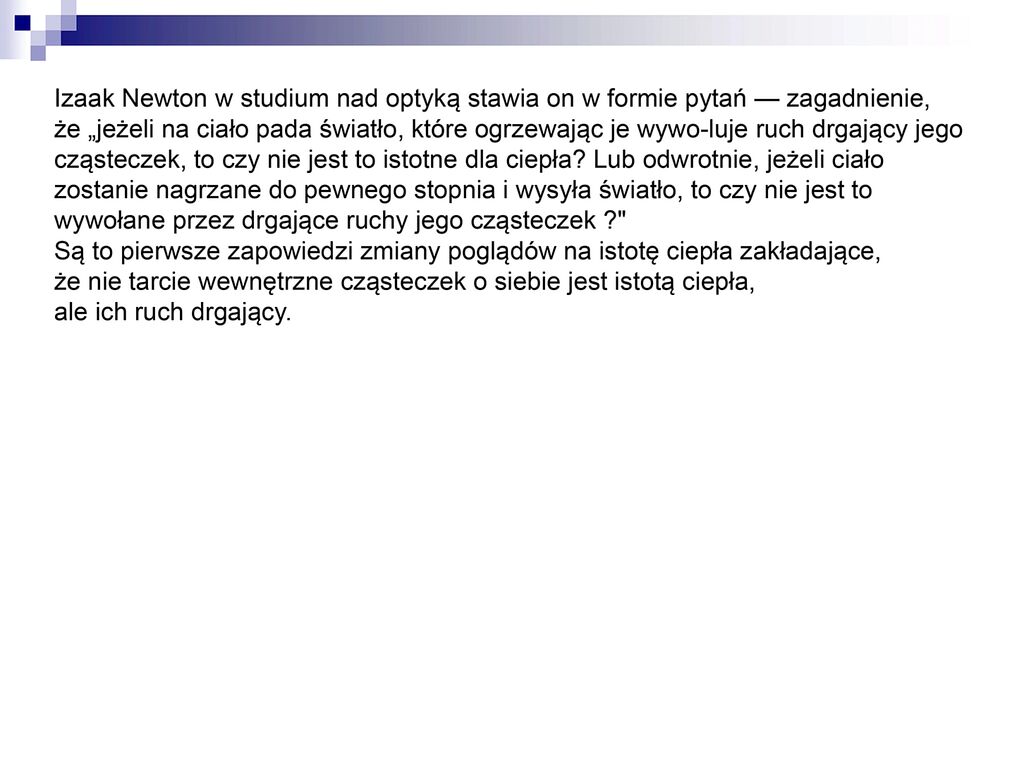 Izaak Newton w studium nad optyką stawia on w formie pytań — zagadnienie, że „jeżeli na ciało pada światło, które ogrzewając je wywo-luje ruch drgający jego cząsteczek, to czy nie jest to istotne dla ciepła? Lub odwrotnie, jeżeli ciało zostanie nagrzane do pewnego stopnia i wysyła światło, to czy nie jest to wywołane przez drgające ruchy jego cząsteczek ?"

Są to pierwsze zapowiedzi zmiany poglądów na istotę ciepła zakładające, że nie tarcie wewnętrzne cząsteczek o siebie jest istotą ciepła, ale ich ruch drgający.